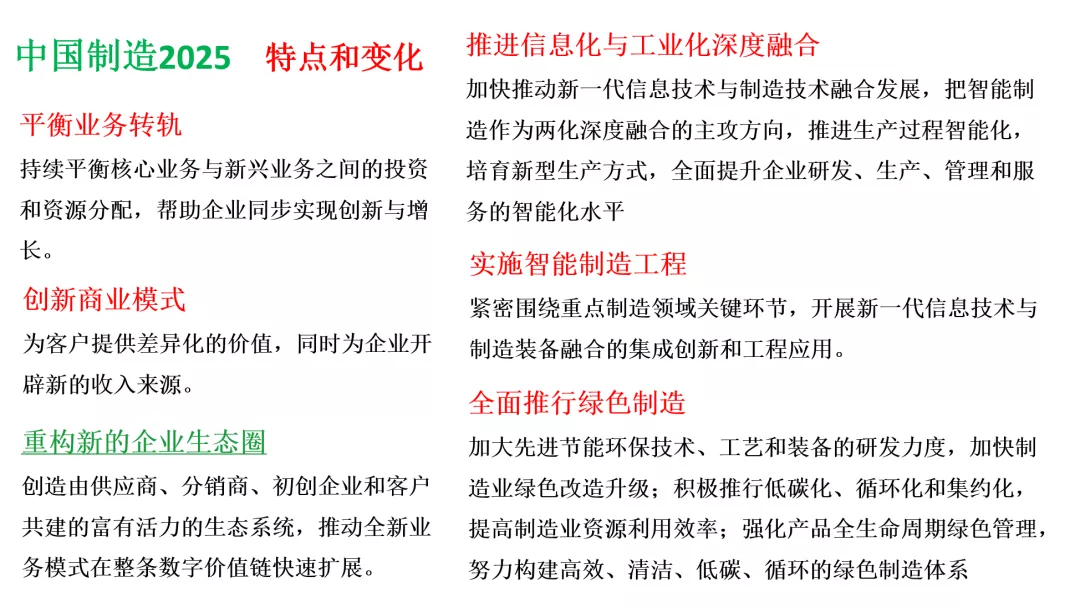 中国制造2025　特点和变化

平衡业务转轨

持续平衡核心业务与新兴业务之间的投资和资源分配，帮助企业同步实现创新与增长。

创新商业模式

为客户提供差异化的价值，同时为企业开辟新的收入来源。

重构新的企业生态圈

创造由供应商、分销商、初创企业和客户共建的富有活力的生态系统，推动全新业务模式在整条数字价值链快速扩展。

推进信息化与工业化深度融合

加快推动新一代信息技术与制造技术融合发展，把智能制造作为两化深度融合的主攻方向，推进生产过程智能化，培育新型生产方式，全面提升企业研发、生产、管理和服务的智能化水平

实施智能制造工程

紧密围绕重点制造领域关键环节，开展新一代信息技术与制造装备融合的集成创新和工程应用。

全面推行绿色制造

加大先进节能环保技术、工艺和装备的研发力度，加快制造业绿色改造升级；积极推行低碳化、循环化和集约化，提高制造业资源利用效率；强化产品全生命周期绿色管理，努力构建高效、清洁、低碳、循环的绿色制造体系